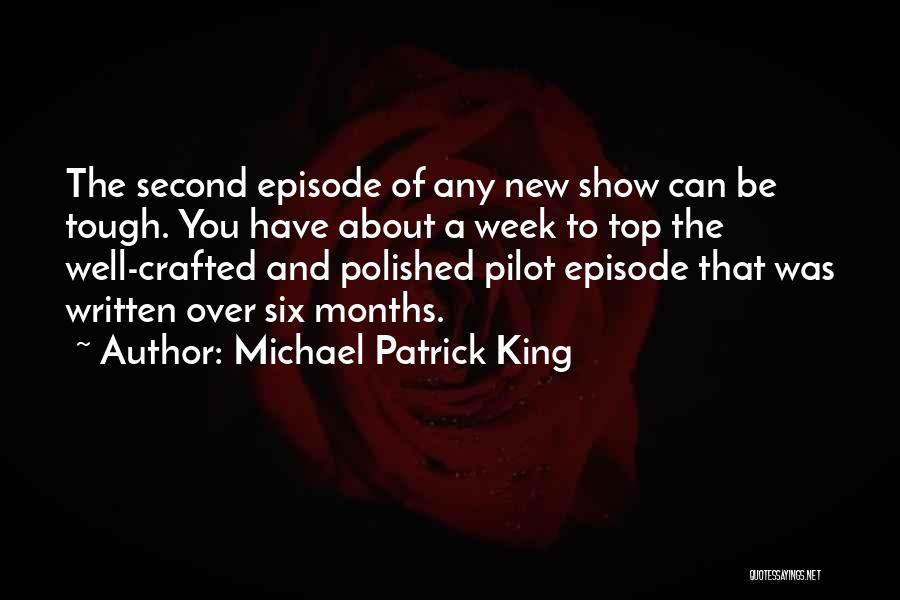 The second episode of any new show can be tough. You have about a week to top the well-crafted and polished pilot episode that was written over six months.

~ Author: Michael Patrick King

QUOTESSAYINGS.NET